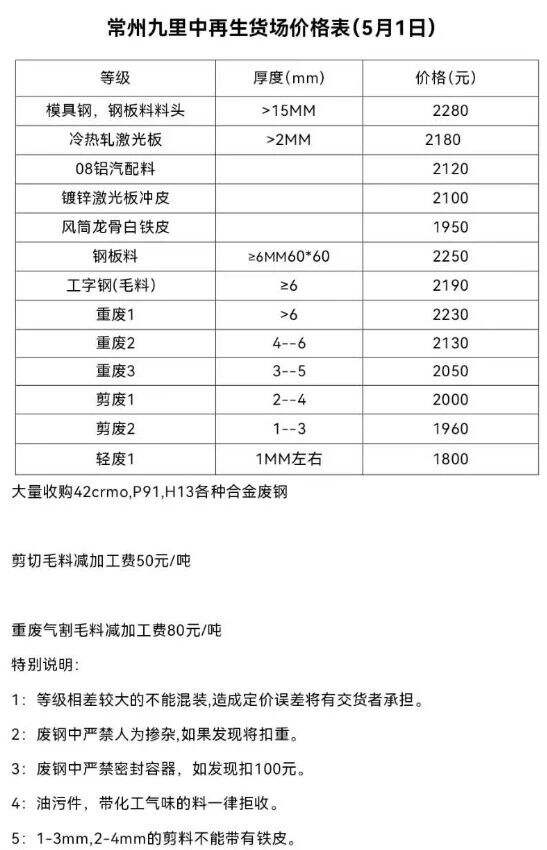 常州九里中再生货场价格表(5月1日)

| 等级 | 厚度(mm) | 价格(元) |
|---|---|---|
| 模具钢，钢板料料头 | >15MM | 2280 |
| 冷热轧激光板 | >2MM | 2180 |
| 08铝汽配料 | | 2120 |
| 镀锌激光板冲皮 | | 2100 |
| 风筒龙骨白铁皮 | | 1950 |
| 钢板料 | ≥6MM60*60 | 2250 |
| 工字钢(毛料) | ≥6 | 2190 |
| 重废1 | >6 | 2230 |
| 重废2 | 4--6 | 2130 |
| 重废3 | 3--5 | 2050 |
| 剪废1 | 2--4 | 2000 |
| 剪废2 | 1--3 | 1960 |
| 轻废1 | 1MM左右 | 1800 |

大量收购42crmo,P91,H13各种合金废钢

剪切毛料减加工费50元/吨

重废气割毛料减加工费80元/吨

特别说明:

1: 等级相差较大的不能混装,造成定价误差将有交货者承担。

2: 废钢中严禁人为掺杂,如果发现将扣重。

3: 废钢中严禁密封容器，如发现扣100元。

4: 油污件，带化工气味的料一律拒收。

5: 1-3mm,2-4mm的剪料不能带有铁皮。